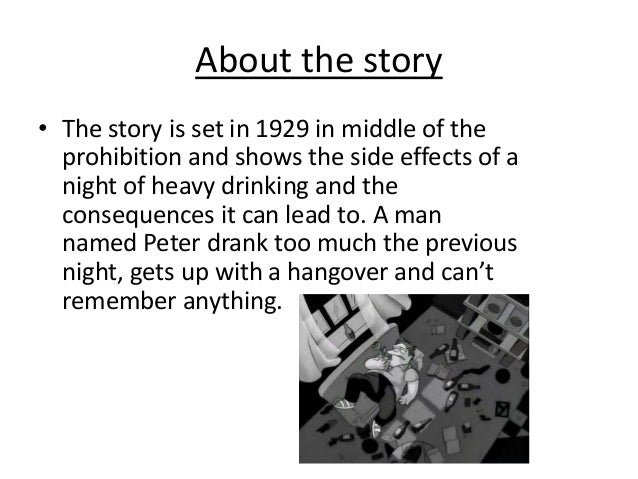 About the story

• The story is set in 1929 in middle of the prohibition and shows the side effects of a night of heavy drinking and the consequences it can lead to. A man named Peter drank too much the previous night, gets up with a hangover and can't remember anything.